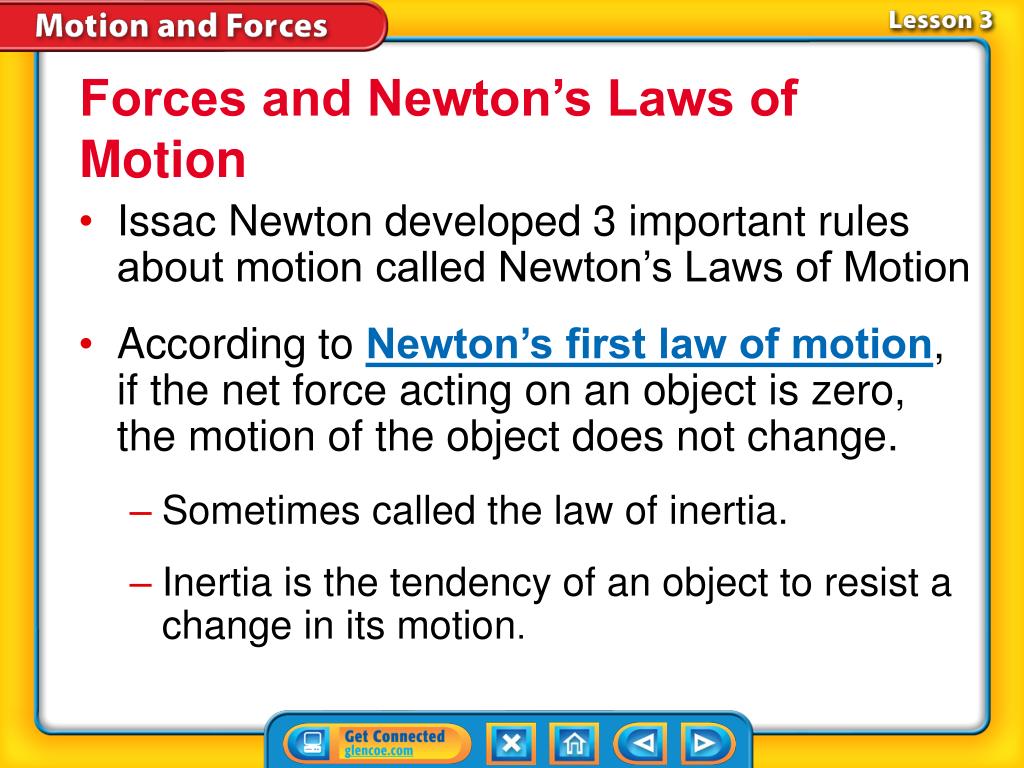 Motion and Forces

Lesson 3

Forces and Newton's Laws of Motion

• Issac Newton developed 3 important rules about motion called Newton's Laws of Motion

• According to Newton's first law of motion, if the net force acting on an object is zero, the motion of the object does not change.

– Sometimes called the law of inertia.

– Inertia is the tendency of an object to resist a change in its motion.

Get Connected
glencoe.com